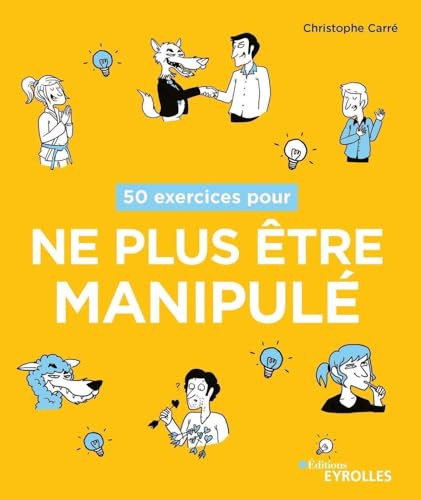 Christophe Carré

50 exercices pour

NE PLUS ÊTRE MANIPULÉ

?

Éditions
EYROLLES